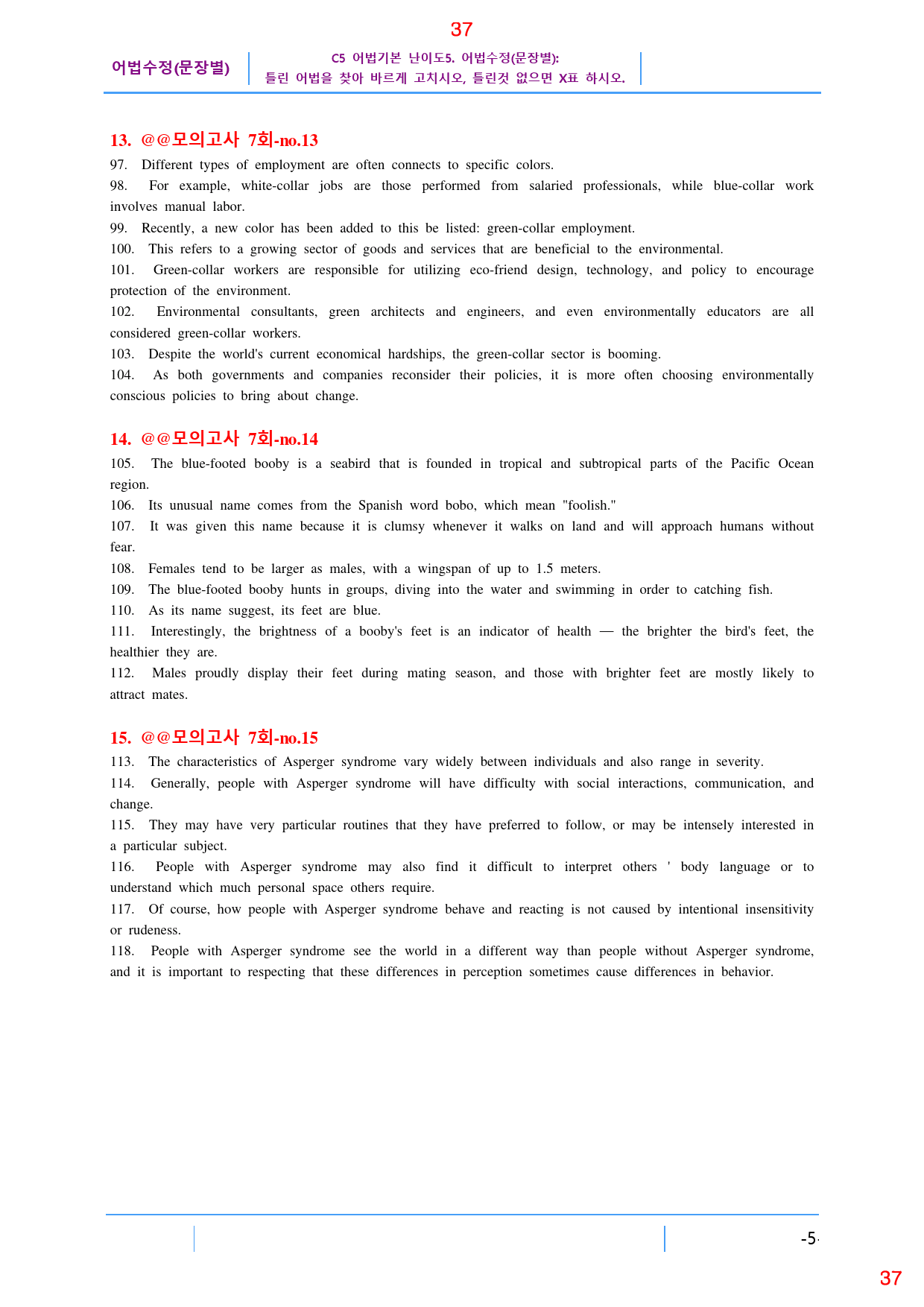 37

어법수정(문장별)

C5 어법기본 난이도5. 어법수정(문장별):
틀린 어법을 찾아 바르게 고치시오, 틀린것 없으면 X표 하시오.

13. @@모의고사 7회-no.13

97. Different types of employment are often connects to specific colors.

98. For example, white-collar jobs are those performed from salaried professionals, while blue-collar work involves manual labor.

99. Recently, a new color has been added to this be listed: green-collar employment.

100. This refers to a growing sector of goods and services that are beneficial to the environmental.

101. Green-collar workers are responsible for utilizing eco-friend design, technology, and policy to encourage protection of the environment.

102. Environmental consultants, green architects and engineers, and even environmentally educators are all considered green-collar workers.

103. Despite the world's current economical hardships, the green-collar sector is booming.

104. As both governments and companies reconsider their policies, it is more often choosing environmentally conscious policies to bring about change.

14. @@모의고사 7회-no.14

105. The blue-footed booby is a seabird that is founded in tropical and subtropical parts of the Pacific Ocean region.

106. Its unusual name comes from the Spanish word bobo, which mean "foolish."

107. It was given this name because it is clumsy whenever it walks on land and will approach humans without fear.

108. Females tend to be larger as males, with a wingspan of up to 1.5 meters.

109. The blue-footed booby hunts in groups, diving into the water and swimming in order to catching fish.

110. As its name suggest, its feet are blue.

111. Interestingly, the brightness of a booby's feet is an indicator of health — the brighter the bird's feet, the healthier they are.

112. Males proudly display their feet during mating season, and those with brighter feet are mostly likely to attract mates.

15. @@모의고사 7회-no.15

113. The characteristics of Asperger syndrome vary widely between individuals and also range in severity.

114. Generally, people with Asperger syndrome will have difficulty with social interactions, communication, and change.

115. They may have very particular routines that they have preferred to follow, or may be intensely interested in a particular subject.

116. People with Asperger syndrome may also find it difficult to interpret others ' body language or to understand which much personal space others require.

117. Of course, how people with Asperger syndrome behave and reacting is not caused by intentional insensitivity or rudeness.

118. People with Asperger syndrome see the world in a different way than people without Asperger syndrome, and it is important to respecting that these differences in perception sometimes cause differences in behavior.

-5-

37